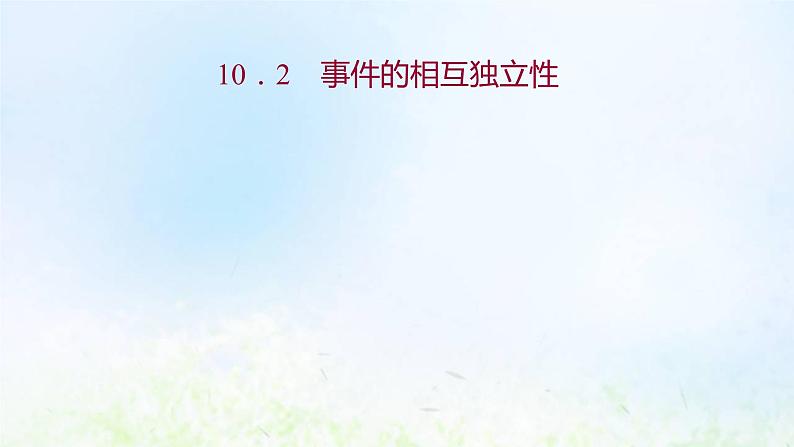 10．2　事件的相互独立性